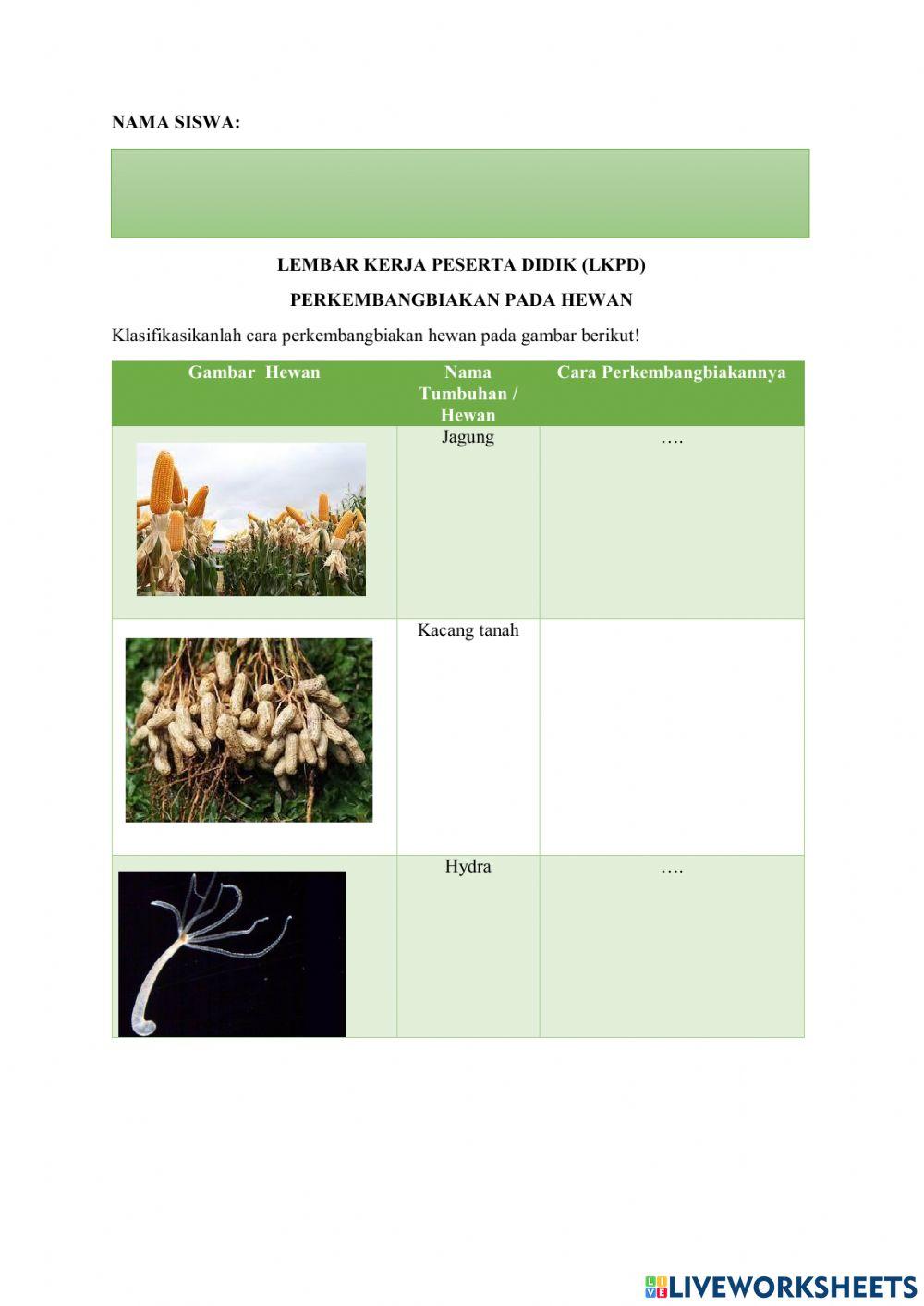 NAMA SISWA:

LEMBAR KERJA PESERTA DIDIK (LKPD)

PERKEMBANGBIAKAN PADA HEWAN

Klasifikasikanlah cara perkembangbiakan hewan pada gambar berikut!

| Gambar Hewan | Nama Tumbuhan / Hewan | Cara Perkembangbiakannya |
|---|---|---|
| | Jagung | …. |
| | Kacang tanah | |
| | Hydra | …. |

LIVEWORKSHEETS